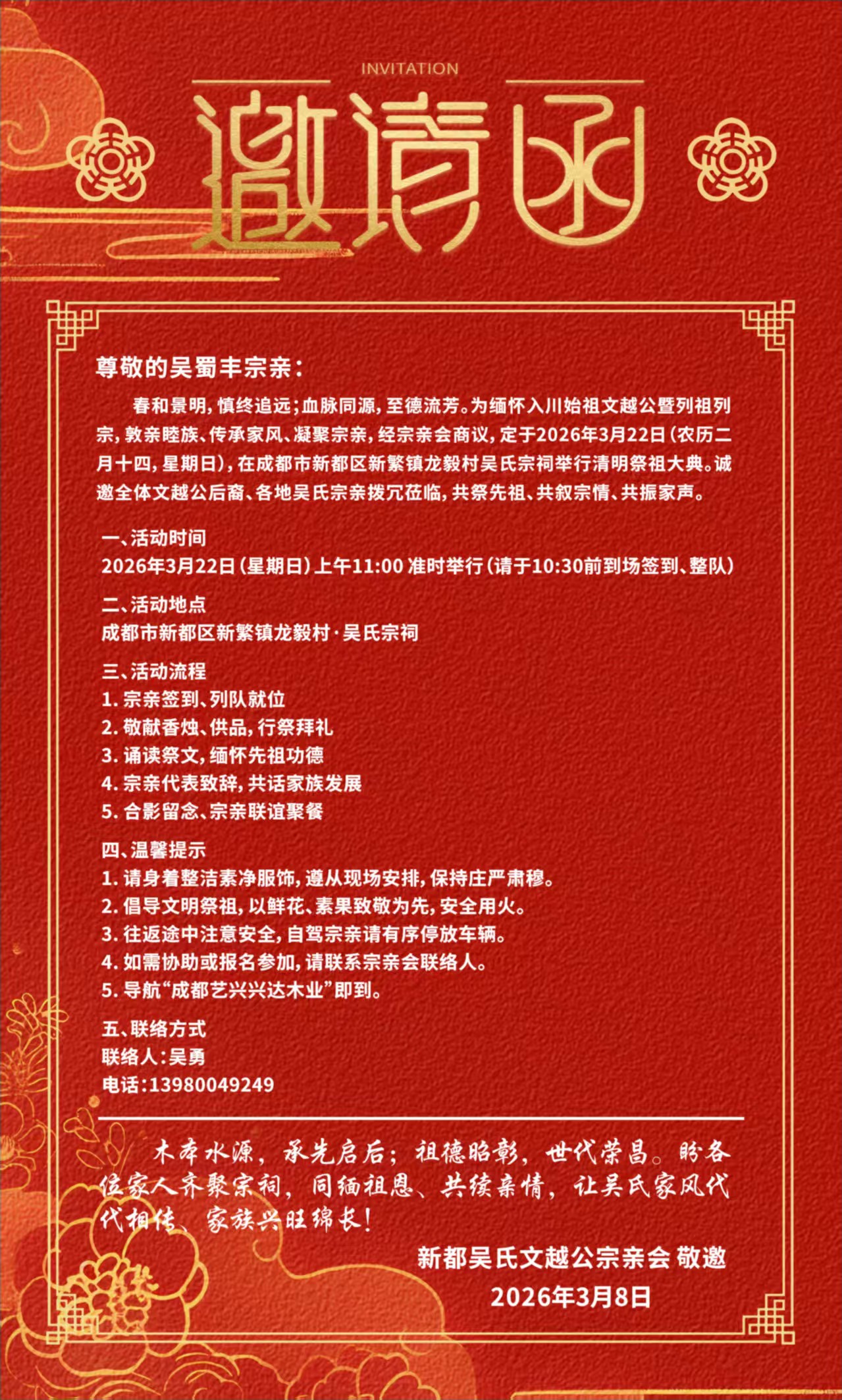 INVITATION

邀请函

尊敬的吴蜀丰宗亲：

春和景明，慎终追远；血脉同源，至德流芳。为缅怀入川始祖文越公暨列祖列宗，敦亲睦族、传承家风、凝聚宗亲，经宗亲会商议，定于2026年3月22日（农历二月十四，星期日），在成都市新都区新繁镇龙毅村吴氏宗祠举行清明祭祖大典。诚邀全体文越公后裔、各地吴氏宗亲拨冗莅临，共祭先祖、共叙宗情、共振家声。

一、活动时间
2026年3月22日（星期日）上午11:00 准时举行（请于10:30前到场签到、整队）

二、活动地点
成都市新都区新繁镇龙毅村·吴氏宗祠

三、活动流程
1. 宗亲签到、列队就位
2. 敬献香烛、供品，行祭拜礼
3. 诵读祭文，缅怀先祖功德
4. 宗亲代表致辞，共话家族发展
5. 合影留念、宗亲联谊聚餐

四、温馨提示
1. 请身着整洁素净服饰，遵从现场安排，保持庄严肃穆。
2. 倡导文明祭祖，以鲜花、素果致敬为先，安全用火。
3. 往返途中注意安全，自驾宗亲请有序停放车辆。
4. 如需协助或报名参加，请联系宗亲会联络人。
5. 导航“成都艺兴兴达木业”即到。

五、联络方式
联络人：吴勇
电话：13980049249

木本水源，承先启后；祖德昭彰，世代荣昌。盼各位家人齐聚宗祠，同缅祖恩、共续亲情，让吴氏家风代代相传、家族兴旺绵长！

新都吴氏文越公宗亲会 敬邀
2026年3月8日